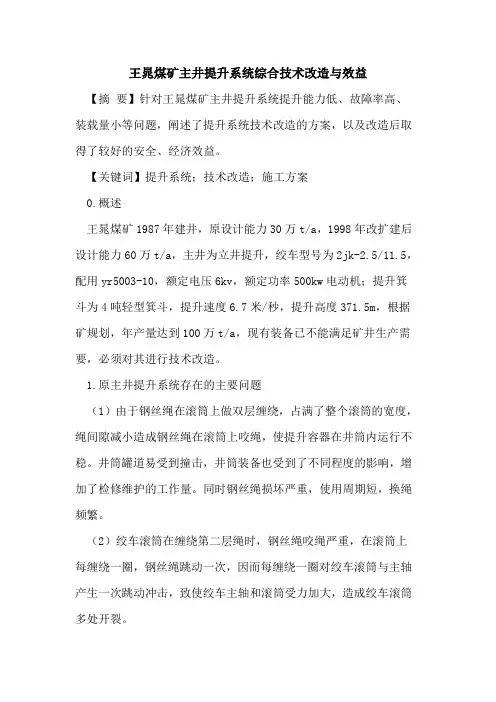 王晁煤矿主井提升系统综合技术改造与效益

【摘 要】针对王晁煤矿主井提升系统提升能力低、故障率高、装载量小等问题，阐述了提升系统技术改造的方案，以及改造后取得了较好的安全、经济效益。

【关键词】提升系统；技术改造；施工方案

0.概述

王晁煤矿1987年建井，原设计能力30万t/a，1998年改扩建后设计能力60万t/a，主井为立井提升，绞车型号为2jk-2.5/11.5，配用yr5003-10，额定电压6kv，额定功率500kw电动机；提升箕斗为4吨轻型箕斗，提升速度6.7米/秒，提升高度371.5m，根据矿规划，年产量达到100万t/a，现有装备已不能满足矿井生产需要，必须对其进行技术改造。

1.原主井提升系统存在的主要问题

（1）由于钢丝绳在滚筒上做双层缠绕，占满了整个滚筒的宽度，绳间隙减小造成钢丝绳在滚筒上咬绳，使提升容器在井筒内运行不稳。井筒罐道易受到撞击，井筒装备也受到了不同程度的影响，增加了检修维护的工作量。同时钢丝绳损坏严重，使用周期短，换绳频繁。

（2）绞车滚筒在缠绕第二层绳时，钢丝绳咬绳严重，在滚筒上每缠绕一圈，钢丝绳跳动一次，因而每缠绕一圈对绞车滚筒与主轴产生一次跳动冲击，致使绞车主轴和滚筒受力加大，造成绞车滚筒多处开裂。